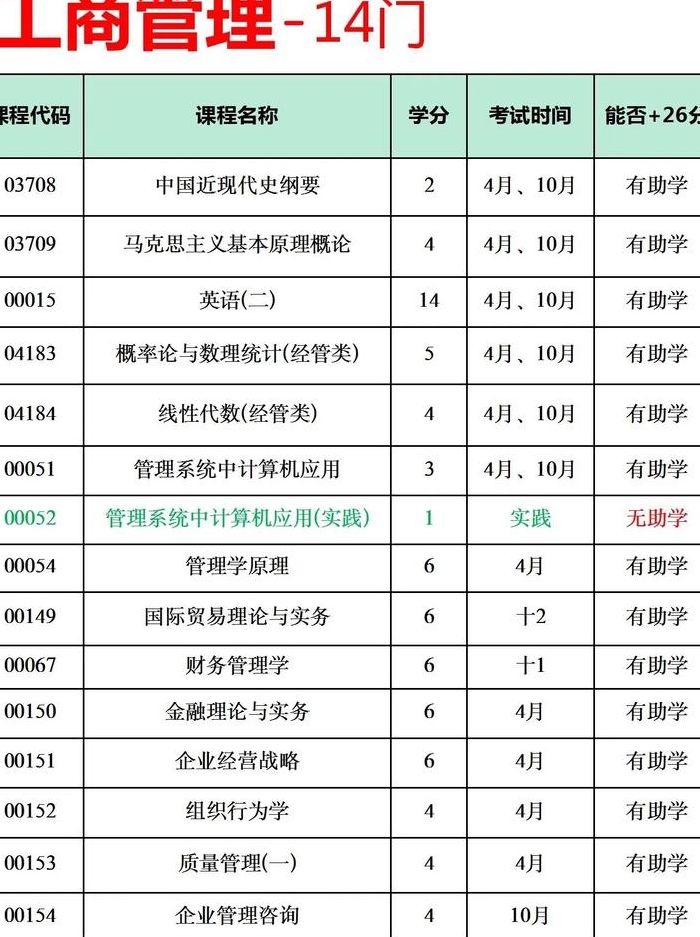 工商管理-14门

| 课程代码 | 课程名称 | 学分 | 考试时间 | 能否+26分 |
|---|---|---|---|---|
| 03708 | 中国近现代史纲要 | 2 | 4月、10月 | 有助学 |
| 03709 | 马克思主义基本原理概论 | 4 | 4月、10月 | 有助学 |
| 00015 | 英语(二) | 14 | 4月、10月 | 有助学 |
| 04183 | 概率论与数理统计(经管类) | 5 | 4月、10月 | 有助学 |
| 04184 | 线性代数(经管类) | 4 | 4月、10月 | 有助学 |
| 00051 | 管理系统中计算机应用 | 3 | 4月、10月 | 有助学 |
| 00052 | 管理系统中计算机应用(实践) | 1 | 实践 | 无助学 |
| 00054 | 管理学原理 | 6 | 4月 | 有助学 |
| 00149 | 国际贸易理论与实务 | 6 | 十2 | 有助学 |
| 00067 | 财务管理学 | 6 | 十1 | 有助学 |
| 00150 | 金融理论与实务 | 6 | 4月 | 有助学 |
| 00151 | 企业经营战略 | 6 | 4月 | 有助学 |
| 00152 | 组织行为学 | 4 | 4月 | 有助学 |
| 00153 | 质量管理(一) | 4 | 4月 | 有助学 |
| 00154 | 企业管理咨询 | 4 | 10月 | 有助学 |